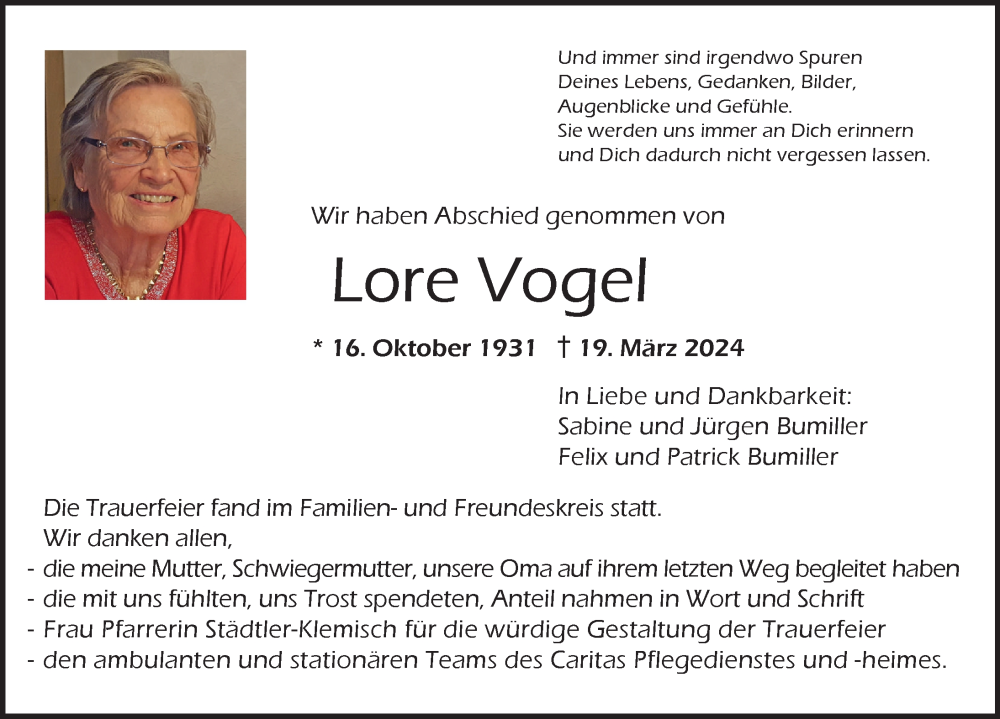 Und immer sind irgendwo Spuren
Deines Lebens, Gedanken, Bilder,
Augenblicke und Gefühle.
Sie werden uns immer an Dich erinnern
und Dich dadurch nicht vergessen lassen.

Wir haben Abschied genommen von

Lore Vogel

* 16. Oktober 1931 † 19. März 2024

In Liebe und Dankbarkeit:
Sabine und Jürgen Bumiller
Felix und Patrick Bumiller

Die Trauerfeier fand im Familien- und Freundeskreis statt.
Wir danken allen,
- die meine Mutter, Schwiegermutter, unsere Oma auf ihrem letzten Weg begleitet haben
- die mit uns fühlten, uns Trost spendeten, Anteil nahmen in Wort und Schrift
- Frau Pfarrerin Städtler-Klemisch für die würdige Gestaltung der Trauerfeier
- den ambulanten und stationären Teams des Caritas Pflegedienstes und -heimes.